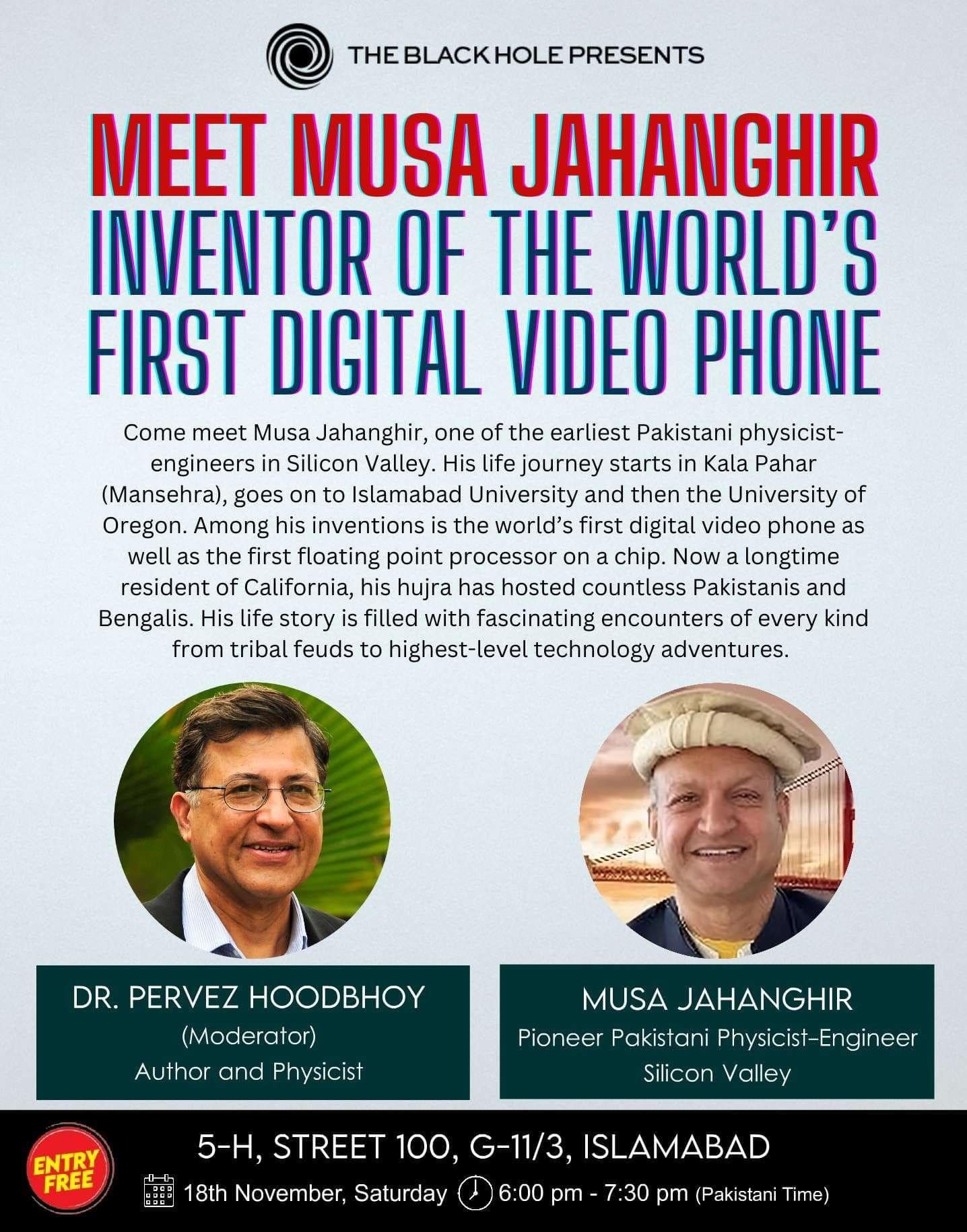 THE BLACK HOLE PRESENTS

MEET MUSA JAHANGHIR
INVENTOR OF THE WORLD'S FIRST DIGITAL VIDEO PHONE

Come meet Musa Jahanghir, one of the earliest Pakistani physicist-engineers in Silicon Valley. His life journey starts in Kala Pahar (Mansehra), goes on to Islamabad University and then the University of Oregon. Among his inventions is the world's first digital video phone as well as the first floating point processor on a chip. Now a longtime resident of California, his hujra has hosted countless Pakistanis and Bengalis. His life story is filled with fascinating encounters of every kind from tribal feuds to highest-level technology adventures.

DR. PERVEZ HOODBHOY
(Moderator)
Author and Physicist

MUSA JAHANGHIR
Pioneer Pakistani Physicist-Engineer
Silicon Valley

ENTRY FREE

5-H, STREET 100, G-11/3, ISLAMABAD
18th November, Saturday 6:00 pm - 7:30 pm (Pakistani Time)